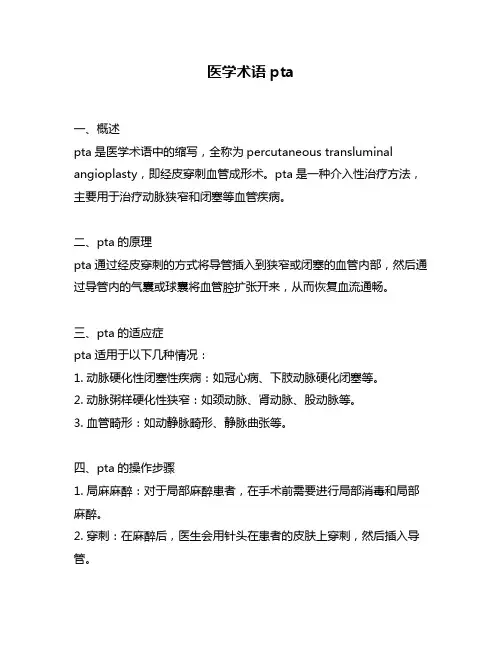 医学术语 pta

一、概述
pta 是医学术语中的缩写，全称为 percutaneous transluminal angioplasty，即经皮穿刺血管成形术。pta 是一种介入性治疗方法，主要用于治疗动脉狭窄和闭塞等血管疾病。

二、pta 的原理
pta 通过经皮穿刺的方式将导管插入到狭窄或闭塞的血管内部，然后通过导管内的气囊或球囊将血管腔扩张开来，从而恢复血流通畅。

三、pta 的适应症
pta 适用于以下几种情况：
1. 动脉硬化性闭塞性疾病：如冠心病、下肢动脉硬化闭塞等。
2. 动脉粥样硬化性狭窄：如颈动脉、肾动脉、股动脉等。
3. 血管畸形：如动静脉畸形、静脉曲张等。

四、pta 的操作步骤
1. 局麻麻醉：对于局部麻醉患者，在手术前需要进行局部消毒和局部麻醉。
2. 穿刺：在麻醉后，医生会用针头在患者的皮肤上穿刺，然后插入导管。